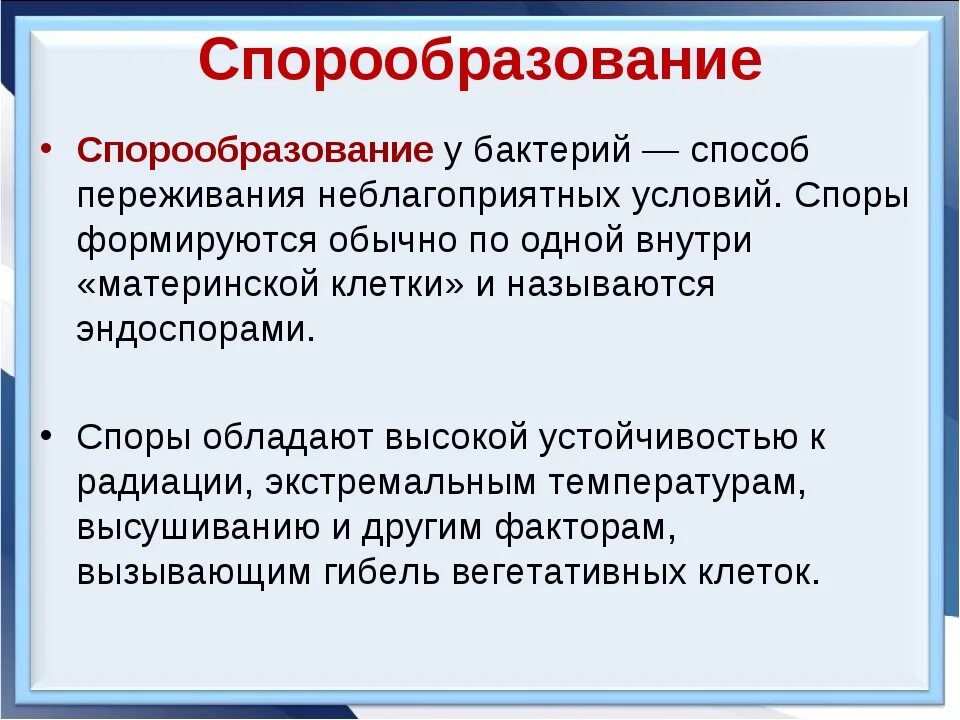 Спорообразование

• Спорообразование у бактерий — способ переживания неблагоприятных условий. Споры формируются обычно по одной внутри «материнской клетки» и называются эндоспорами.

• Споры обладают высокой устойчивостью к радиации, экстремальным температурам, высушиванию и другим факторам, вызывающим гибель вегетативных клеток.